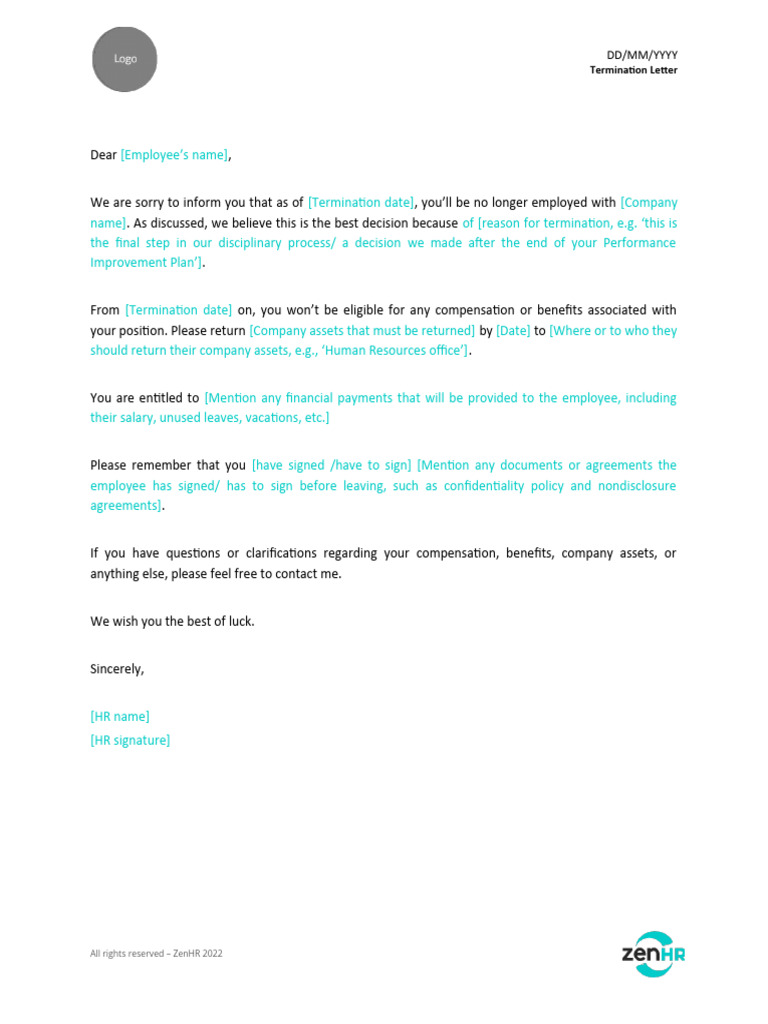 Logo

DD/MM/YYYY
Termination Letter

Dear [Employee's name],

We are sorry to inform you that as of [Termination date], you'll be no longer employed with [Company name]. As discussed, we believe this is the best decision because of [reason for termination, e.g. 'this is the final step in our disciplinary process/ a decision we made after the end of your Performance Improvement Plan'].

From [Termination date] on, you won't be eligible for any compensation or benefits associated with your position. Please return [Company assets that must be returned] by [Date] to [Where or to who they should return their company assets, e.g., 'Human Resources office'].

You are entitled to [Mention any financial payments that will be provided to the employee, including their salary, unused leaves, vacations, etc.]

Please remember that you [have signed /have to sign] [Mention any documents or agreements the employee has signed/ has to sign before leaving, such as confidentiality policy and nondisclosure agreements].

If you have questions or clarifications regarding your compensation, benefits, company assets, or anything else, please feel free to contact me.

We wish you the best of luck.

Sincerely,

[HR name]
[HR signature]

All rights reserved – ZenHR 2022

zenHR